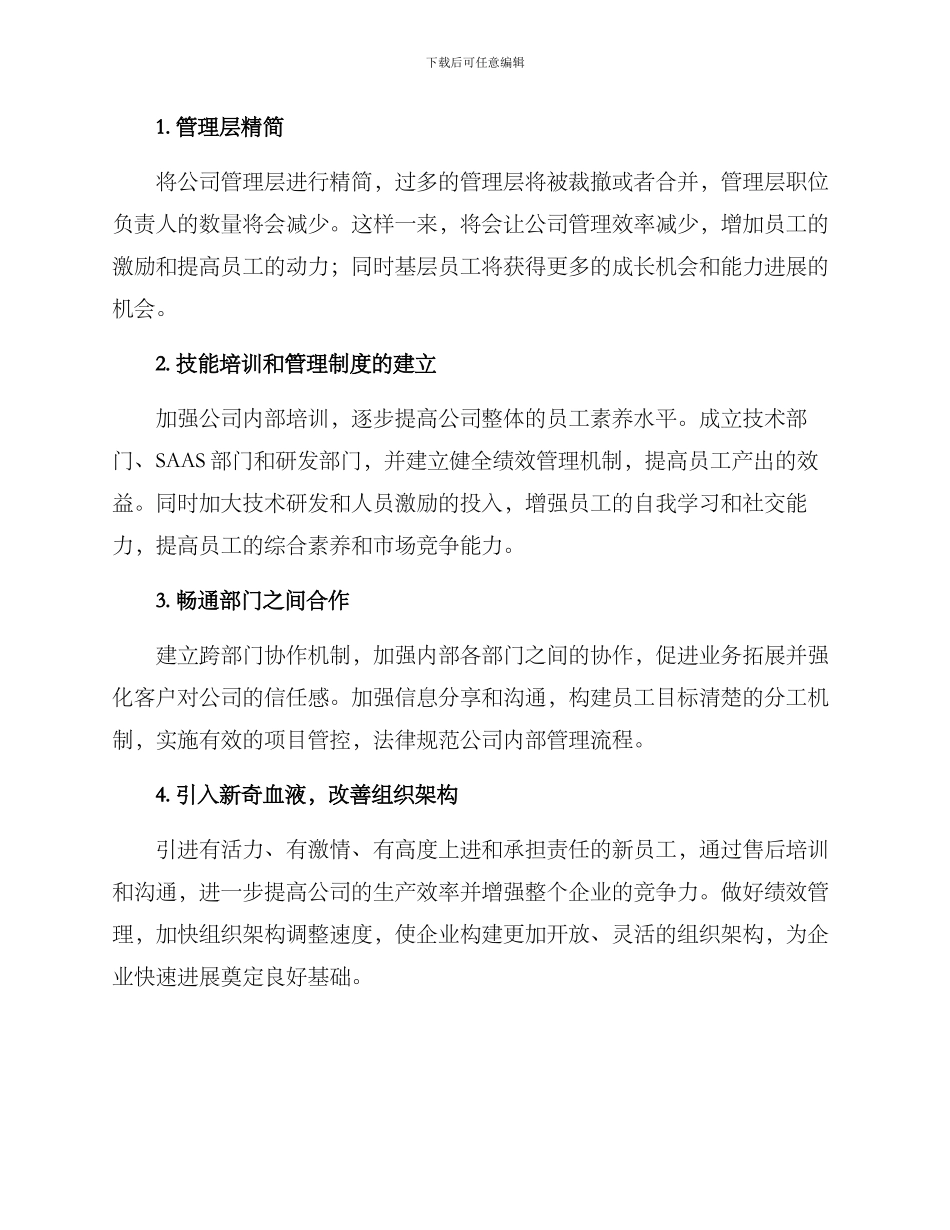 下载后可任意编辑

1. 管理层精简

将公司管理层进行精简，过多的管理层将被裁撤或者合并，管理层职位负责人的数量将会减少。这样一来，将会让公司管理效率减少，增加员工的激励和提高员工的动力；同时基层员工将获得更多的成长机会和能力进展的机会。

2. 技能培训和管理制度的建立

加强公司内部培训，逐步提高公司整体的员工素养水平。成立技术部门、SAAS 部门和研发部门，并建立健全绩效管理机制，提高员工产出的效益。同时加大技术研发和人员激励的投入，增强员工的自我学习和社交能力，提高员工的综合素养和市场竞争能力。

3. 畅通部门之间合作

建立跨部门协作机制，加强内部各部门之间的协作，促进业务拓展并强化客户对公司的信任感。加强信息分享和沟通，构建员工目标清楚的分工机制，实施有效的项目管控，法律规范公司内部管理流程。

4. 引入新奇血液，改善组织架构

引进有活力、有激情、有高度上进和承担责任的新员工，通过售后培训和沟通，进一步提高公司的生产效率并增强整个企业的竞争力。做好绩效管理，加快组织架构调整速度，使企业构建更加开放、灵活的组织架构，为企业快速进展奠定良好基础。